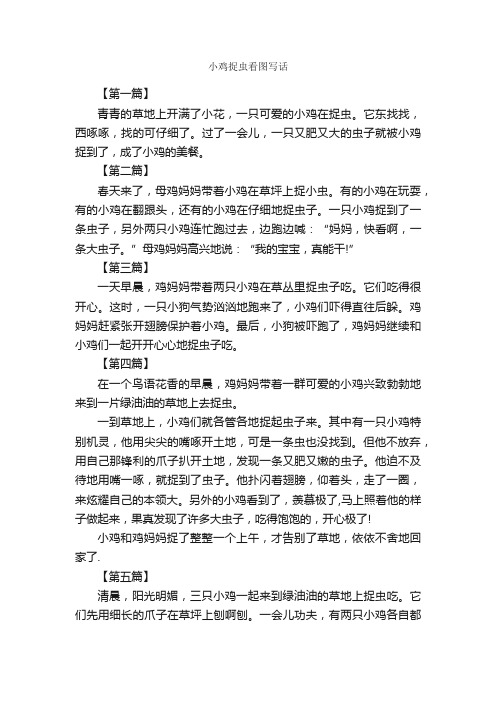 小鸡捉虫看图写话

【第一篇】

青青的草地上开满了小花，一只可爱的小鸡在捉虫。它东找找，西啄啄，找的可仔细了。过了一会儿，一只又肥又大的虫子就被小鸡捉到了，成了小鸡的美餐。

【第二篇】

春天来了，母鸡妈妈带着小鸡在草坪上捉小虫。有的小鸡在玩耍，有的小鸡在翻跟头，还有的小鸡在仔细地捉虫子。一只小鸡捉到了一条虫子，另外两只小鸡连忙跑过去，边跑边喊：“妈妈，快看啊，一条大虫子。”母鸡妈妈高兴地说：“我的宝宝，真能干!”

【第三篇】

一天早晨，鸡妈妈带着两只小鸡在草丛里捉虫子吃。它们吃得很开心。这时，一只小狗气势汹汹地跑来了，小鸡们吓得直往后躲。鸡妈妈赶紧张开翅膀保护着小鸡。最后，小狗被吓跑了，鸡妈妈继续和小鸡们一起开开心心地捉虫子吃。

【第四篇】

在一个鸟语花香的早晨，鸡妈妈带着一群可爱的小鸡兴致勃勃地来到一片绿油油的草地上去捉虫。

一到草地上，小鸡们就各管各地捉起虫子来。其中有一只小鸡特别机灵，他用尖尖的嘴啄开土地，可是一条虫也没找到。但他不放弃，用自己那锋利的爪子扒开土地，发现一条又肥又嫩的虫子。他迫不及待地用嘴一啄，就捉到了虫子。他扑闪着翅膀，仰着头，走了一圈，来炫耀自己的本领大。另外的小鸡看到了，羡慕极了,马上照着他的样子做起来，果真发现了许多大虫子，吃得饱饱的，开心极了!

小鸡和鸡妈妈捉了整整一个上午，才告别了草地，依依不舍地回家了.

【第五篇】

清晨，阳光明媚，三只小鸡一起来到绿油油的草地上捉虫吃。它们先用细长的爪子在草坪上刨啊刨。一会儿功夫，有两只小鸡各自都